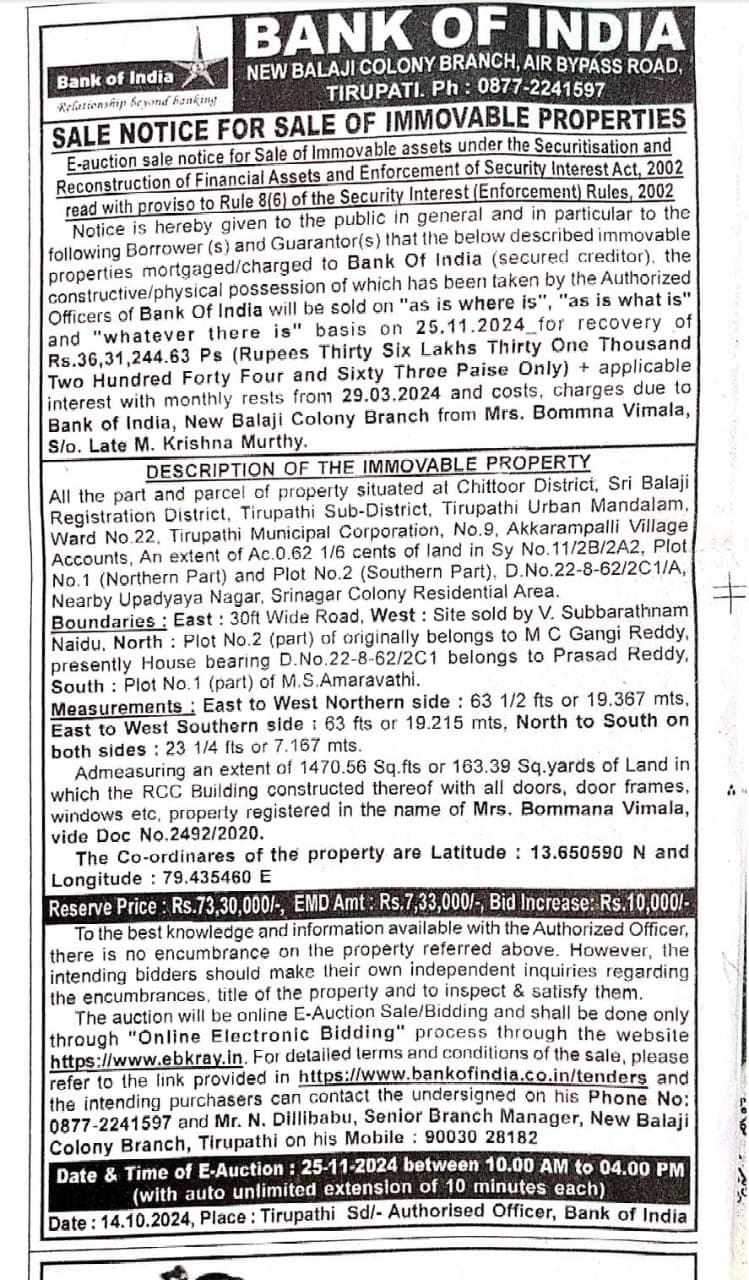 Bank of India
Relationship beyond banking

BANK OF INDIA
NEW BALAJI COLONY BRANCH, AIR BYPASS ROAD, TIRUPATI. Ph : 0877-2241597

SALE NOTICE FOR SALE OF IMMOVABLE PROPERTIES

E-auction sale notice for Sale of Immovable assets under the Securitisation and Reconstruction of Financial Assets and Enforcement of Security Interest Act, 2002 read with proviso to Rule 8(6) of the Security Interest (Enforcement) Rules, 2002

Notice is hereby given to the public in general and in particular to the following Borrower (s) and Guarantor(s) that the below described immovable properties mortgaged/charged to Bank Of India (secured creditor), the constructive/physical possession of which has been taken by the Authorized Officers of Bank Of India will be sold on "as is where is", "as is what is" and "whatever there is" basis on 25.11.2024_for recovery of Rs.36,31,244.63 Ps (Rupees Thirty Six Lakhs Thirty One Thousand Two Hundred Forty Four and Sixty Three Paise Only) + applicable interest with monthly rests from 29.03.2024 and costs, charges due to Bank of India, New Balaji Colony Branch from Mrs. Bommna Vimala, S/o. Late M. Krishna Murthy.

DESCRIPTION OF THE IMMOVABLE PROPERTY

All the part and parcel of property situated at Chittoor District, Sri Balaji Registration District, Tirupathi Sub-District, Tirupathi Urban Mandalam, Ward No.22, Tirupathi Municipal Corporation, No.9, Akkarampalli Village Accounts, An extent of Ac.0.62 1/6 cents of land in Sy No.11/2B/2A2, Plot No.1 (Northern Part) and Plot No.2 (Southern Part), D.No.22-8-62/2C1/A, Nearby Upadyaya Nagar, Srinagar Colony Residential Area.
Boundaries : East : 30ft Wide Road, West : Site sold by V. Subbarathnam Naidu, North : Plot No.2 (part) of originally belongs to M C Gangi Reddy, presently House bearing D.No.22-8-62/2C1 belongs to Prasad Reddy, South : Plot No.1 (part) of M.S.Amaravathi.
Measurements : East to West Northern side : 63 1/2 fts or 19.367 mts, East to West Southern side : 63 fts or 19.215 mts, North to South on both sides : 23 1/4 fts or 7.167 mts.
Admeasuring an extent of 1470.56 Sq.fts or 163.39 Sq.yards of Land in which the RCC Building constructed thereof with all doors, door frames, windows etc, property registered in the name of Mrs. Bommana Vimala, vide Doc No.2492/2020.
The Co-ordinares of the property are Latitude : 13.650590 N and Longitude : 79.435460 E

Reserve Price : Rs.73,30,000/-, EMD Amt : Rs.7,33,000/-, Bid Increase: Rs.10,000/-

To the best knowledge and information available with the Authorized Officer, there is no encumbrance on the property referred above. However, the intending bidders should make their own independent inquiries regarding the encumbrances, title of the property and to inspect & satisfy them.
The auction will be online E-Auction Sale/Bidding and shall be done only through "Online Electronic Bidding" process through the website https://www.ebkray.in. For detailed terms and conditions of the sale, please refer to the link provided in https://www.bankofindia.co.in/tenders and the intending purchasers can contact the undersigned on his Phone No: 0877-2241597 and Mr. N. Dillibabu, Senior Branch Manager, New Balaji Colony Branch, Tirupathi on his Mobile : 90030 28182

Date & Time of E-Auction : 25-11-2024 between 10.00 AM to 04.00 PM (with auto unlimited extension of 10 minutes each)

Date : 14.10.2024, Place : Tirupathi Sd/- Authorised Officer, Bank of India